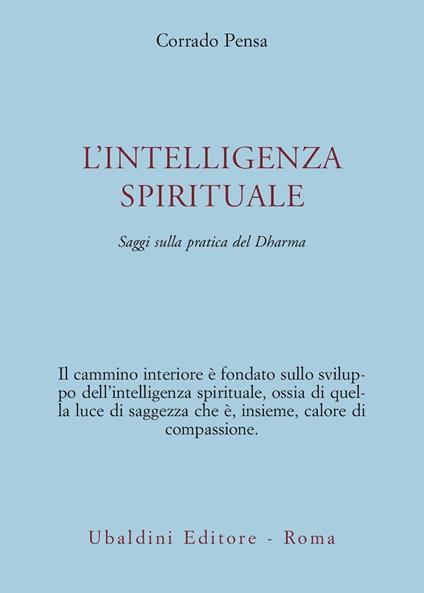 Corrado Pensa

L'INTELLIGENZA SPIRITUALE

Saggi sulla pratica del Dharma

Il cammino interiore è fondato sullo sviluppo dell'intelligenza spirituale, ossia di quella luce di saggezza che è, insieme, calore di compassione.

Ubaldini Editore - Roma